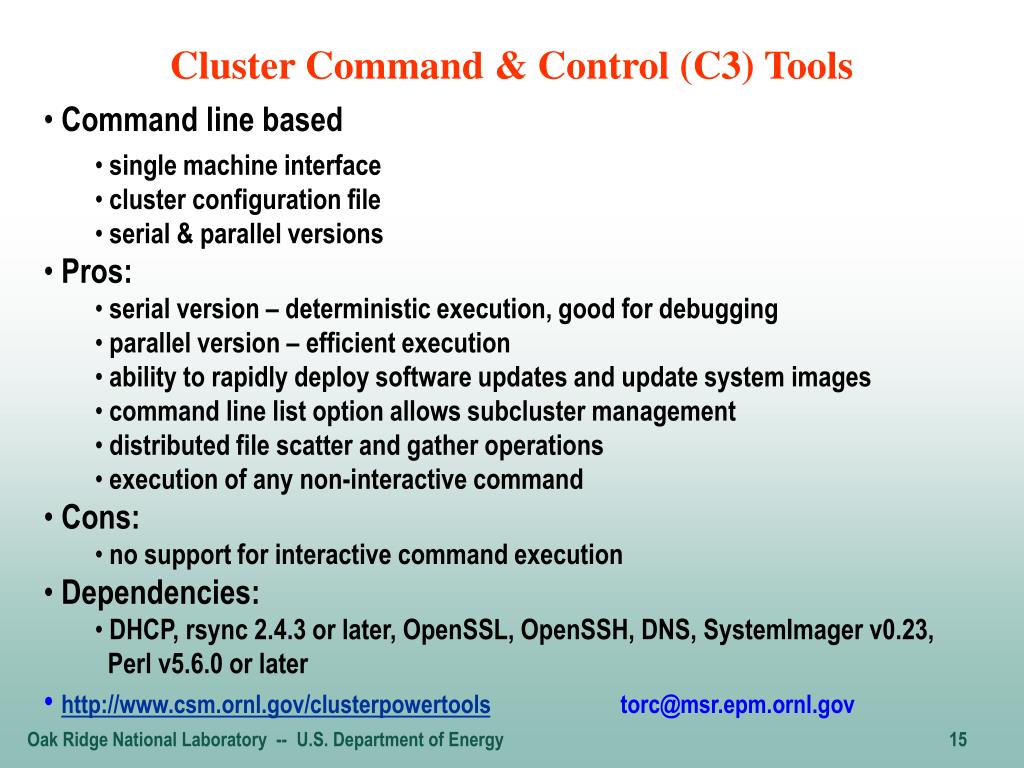 Cluster Command & Control (C3) Tools

• Command line based
• single machine interface
• cluster configuration file
• serial & parallel versions

• Pros:
• serial version – deterministic execution, good for debugging
• parallel version – efficient execution
• ability to rapidly deploy software updates and update system images
• command line list option allows subcluster management
• distributed file scatter and gather operations
• execution of any non-interactive command

• Cons:
• no support for interactive command execution

• Dependencies:
• DHCP, rsync 2.4.3 or later, OpenSSL, OpenSSH, DNS, SystemImager v0.23, Perl v5.6.0 or later

• http://www.csm.ornl.gov/clusterpowertools torc@msr.epm.ornl.gov

Oak Ridge National Laboratory -- U.S. Department of Energy 15